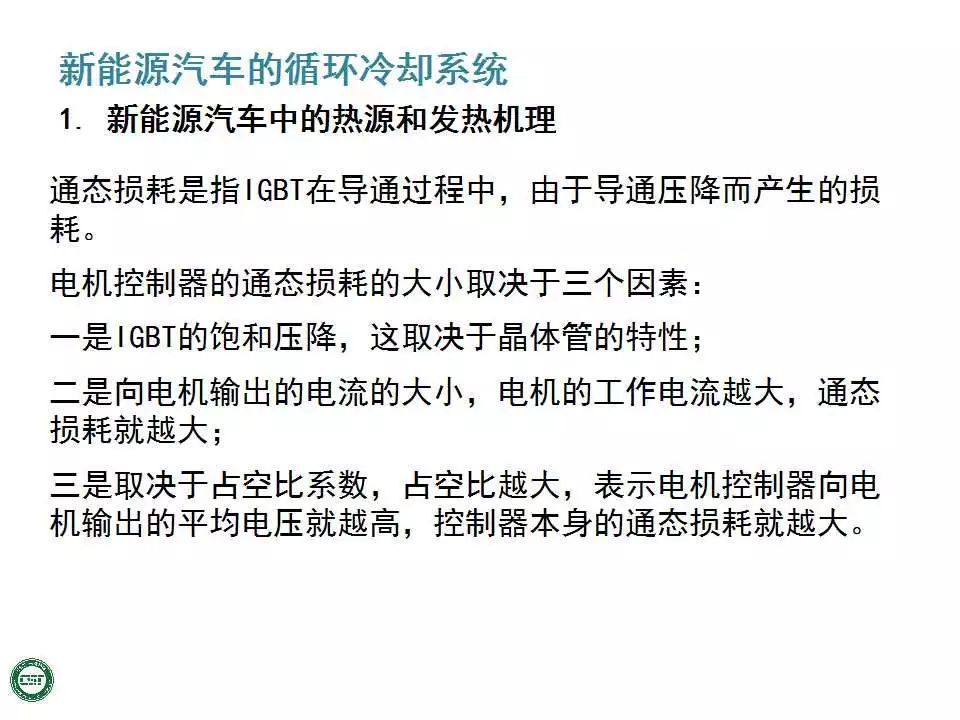 新能源汽车的循环冷却系统

1. 新能源汽车中的热源和发热机理

通态损耗是指IGBT在导通过程中，由于导通压降而产生的损耗。

电机控制器的通态损耗的大小取决于三个因素：

一是IGBT的饱和压降，这取决于晶体管的特性；

二是向电机输出的电流的大小，电机的工作电流越大，通态损耗就越大；

三是取决于占空比系数，占空比越大，表示电机控制器向电机输出的平均电压就越高，控制器本身的通态损耗就越大。